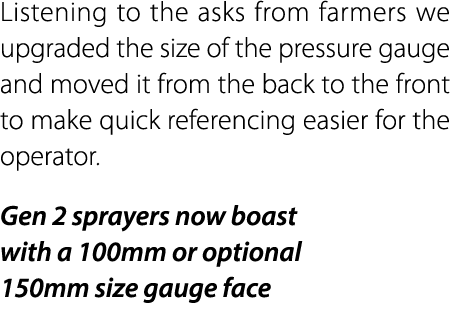 Listening to the asks from farmers we upgraded the size of the pressure gauge and moved it from the back to the front to make quick referencing easier for the operator.

Gen 2 sprayers now boast with a 100mm or optional 150mm size gauge face